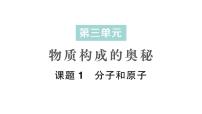 第三单元

物质构成的奥秘

课题 1　分子和原子